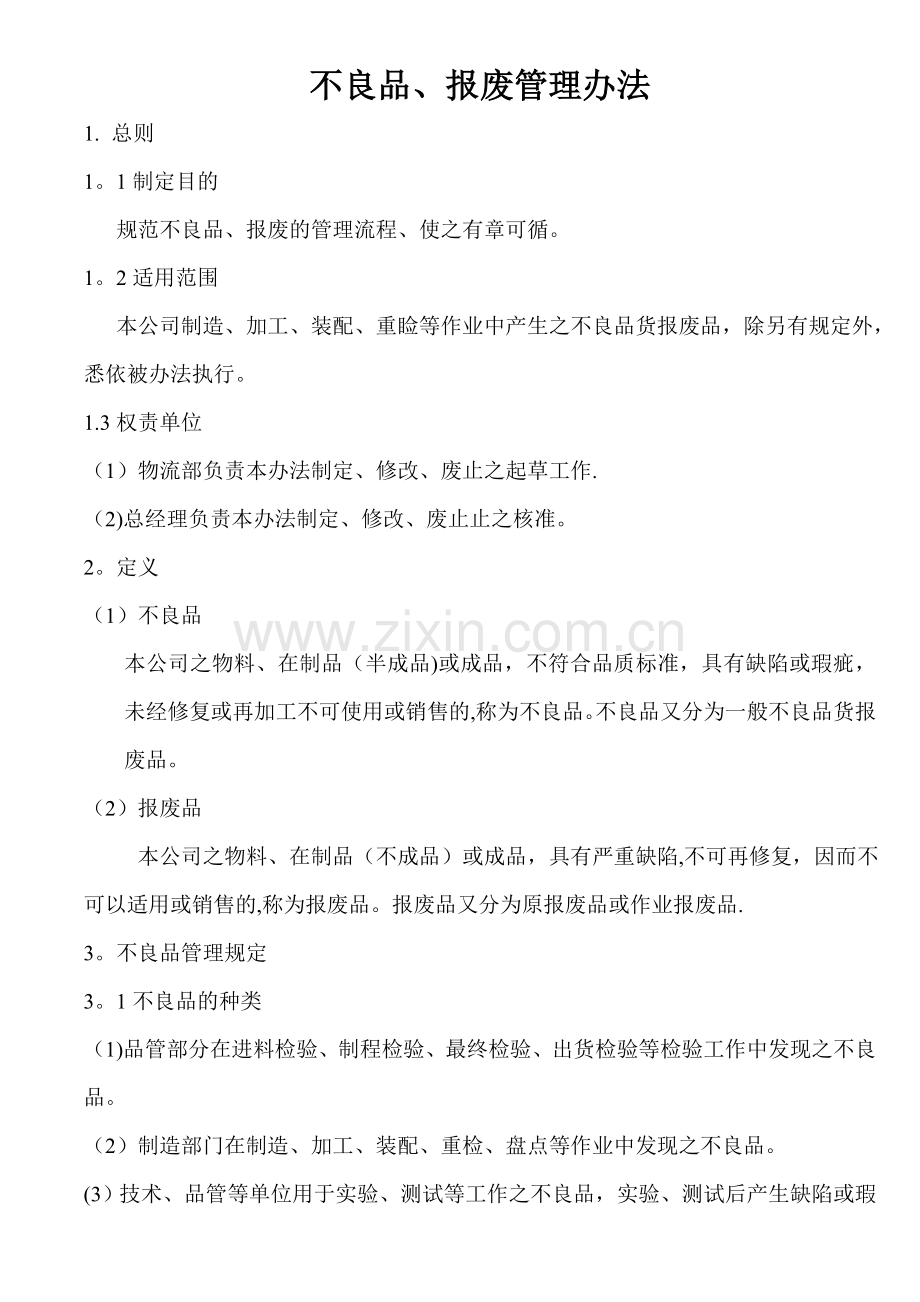 不良品、报废管理办法

1. 总则

1。1制定目的

规范不良品、报废的管理流程、使之有章可循。

1。2适用范围

本公司制造、加工、装配、重睑等作业中产生之不良品货报废品，除另有规定外，悉依被办法执行。

1.3权责单位

（1）物流部负责本办法制定、修改、废止之起草工作.

(2)总经理负责本办法制定、修改、废止止之核准。

2。定义

（1）不良品

本公司之物料、在制品（半成品)或成品，不符合品质标准，具有缺陷或瑕疵，未经修复或再加工不可使用或销售的,称为不良品。不良品又分为一般不良品货报废品。

（2）报废品

本公司之物料、在制品（不成品）或成品，具有严重缺陷,不可再修复，因而不可以适用或销售的,称为报废品。报废品又分为原报废品或作业报废品.

3。不良品管理规定

3。1不良品的种类

(1)品管部分在进料检验、制程检验、最终检验、出货检验等检验工作中发现之不良品。

（2）制造部门在制造、加工、装配、重检、盘点等作业中发现之不良品。

(3)技术、品管等单位用于实验、测试等工作之不良品，实验、测试后产生缺陷或瑕

www.zixin.com.cn